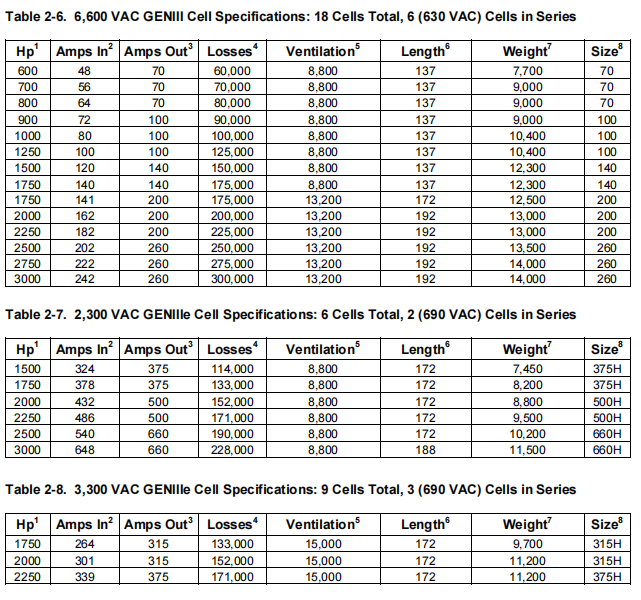 Table 2-6. 6,600 VAC GENIII Cell Specifications: 18 Cells Total, 6 (630 VAC) Cells in Series

| Hp$^1$ | Amps In$^2$ | Amps Out$^3$ | Losses$^4$ | Ventilation$^5$ | Length$^6$ | Weight$^7$ | Size$^8$ |
|---|---|---|---|---|---|---|---|
| 600 | 48 | 70 | 60,000 | 8,800 | 137 | 7,700 | 70 |
| 700 | 56 | 70 | 70,000 | 8,800 | 137 | 9,000 | 70 |
| 800 | 64 | 70 | 80,000 | 8,800 | 137 | 9,000 | 70 |
| 900 | 72 | 100 | 90,000 | 8,800 | 137 | 9,000 | 100 |
| 1000 | 80 | 100 | 100,000 | 8,800 | 137 | 10,400 | 100 |
| 1250 | 100 | 100 | 125,000 | 8,800 | 137 | 10,400 | 100 |
| 1500 | 120 | 140 | 150,000 | 8,800 | 137 | 12,300 | 140 |
| 1750 | 140 | 140 | 175,000 | 8,800 | 137 | 12,300 | 140 |
| 1750 | 141 | 200 | 175,000 | 13,200 | 172 | 12,500 | 200 |
| 2000 | 162 | 200 | 200,000 | 13,200 | 192 | 13,000 | 200 |
| 2250 | 182 | 200 | 225,000 | 13,200 | 192 | 13,000 | 200 |
| 2500 | 202 | 260 | 250,000 | 13,200 | 192 | 13,500 | 260 |
| 2750 | 222 | 260 | 275,000 | 13,200 | 192 | 14,000 | 260 |
| 3000 | 242 | 260 | 300,000 | 13,200 | 192 | 14,000 | 260 |

Table 2-7. 2,300 VAC GENIIIe Cell Specifications: 6 Cells Total, 2 (690 VAC) Cells in Series

| Hp$^1$ | Amps In$^2$ | Amps Out$^3$ | Losses$^4$ | Ventilation$^5$ | Length$^6$ | Weight$^7$ | Size$^8$ |
|---|---|---|---|---|---|---|---|
| 1500 | 324 | 375 | 114,000 | 8,800 | 172 | 7,450 | 375H |
| 1750 | 378 | 375 | 133,000 | 8,800 | 172 | 8,200 | 375H |
| 2000 | 432 | 500 | 152,000 | 8,800 | 172 | 8,800 | 500H |
| 2250 | 486 | 500 | 171,000 | 8,800 | 172 | 9,500 | 500H |
| 2500 | 540 | 660 | 190,000 | 8,800 | 172 | 10,200 | 660H |
| 3000 | 648 | 660 | 228,000 | 8,800 | 188 | 11,500 | 660H |

Table 2-8. 3,300 VAC GENIIIe Cell Specifications: 9 Cells Total, 3 (690 VAC) Cells in Series

| Hp$^1$ | Amps In$^2$ | Amps Out$^3$ | Losses$^4$ | Ventilation$^5$ | Length$^6$ | Weight$^7$ | Size$^8$ |
|---|---|---|---|---|---|---|---|
| 1750 | 264 | 315 | 133,000 | 15,000 | 172 | 9,700 | 315H |
| 2000 | 301 | 315 | 152,000 | 15,000 | 172 | 11,200 | 315H |
| 2250 | 339 | 375 | 171,000 | 15,000 | 172 | 11,200 | 375H |